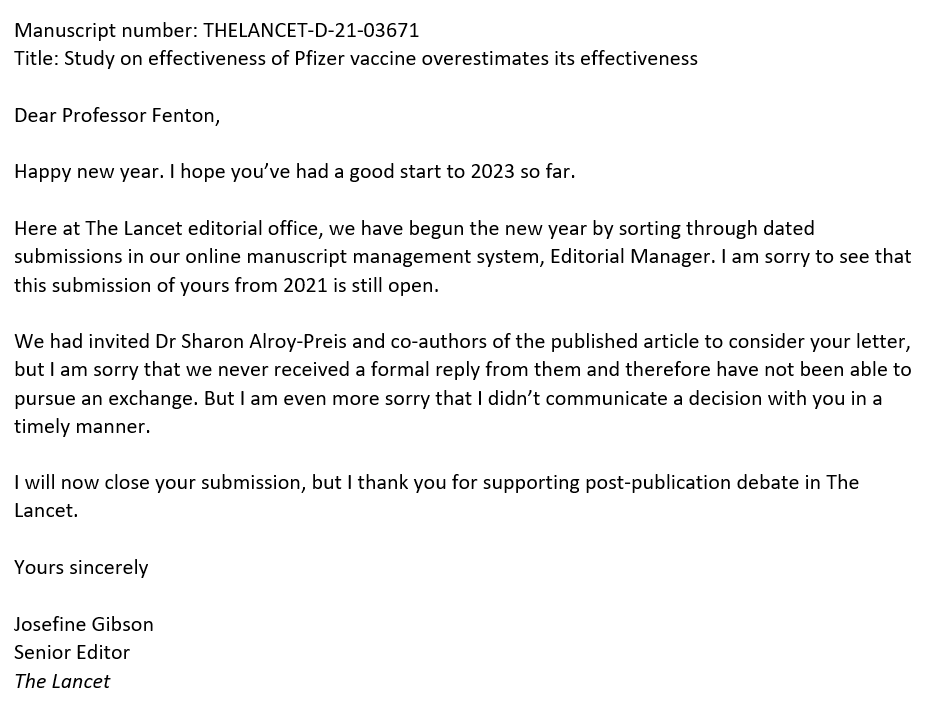 Manuscript number: THELANCET-D-21-03671
Title: Study on effectiveness of Pfizer vaccine overestimates its effectiveness

Dear Professor Fenton,

Happy new year. I hope you've had a good start to 2023 so far.

Here at The Lancet editorial office, we have begun the new year by sorting through dated submissions in our online manuscript management system, Editorial Manager. I am sorry to see that this submission of yours from 2021 is still open.

We had invited Dr Sharon Alroy-Preis and co-authors of the published article to consider your letter, but I am sorry that we never received a formal reply from them and therefore have not been able to pursue an exchange. But I am even more sorry that I didn't communicate a decision with you in a timely manner.

I will now close your submission, but I thank you for supporting post-publication debate in The Lancet.

Yours sincerely

Josefine Gibson
Senior Editor
The Lancet